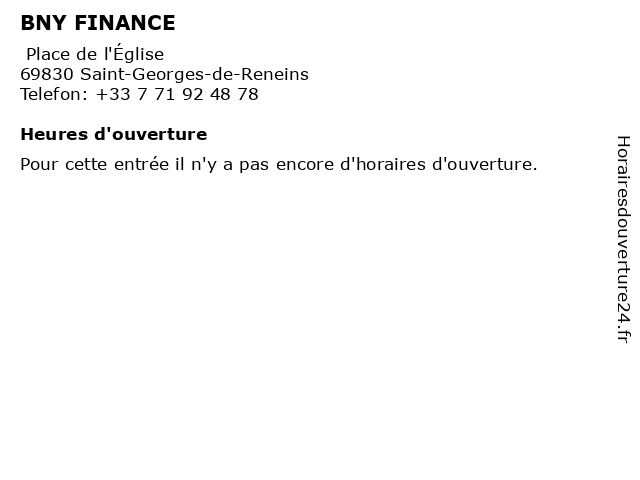 BNY FINANCE

Place de l'Église
69830 Saint-Georges-de-Reneins
Telefon: +33 7 71 92 48 78

Heures d'ouverture

Pour cette entrée il n'y a pas encore d'horaires d'ouverture.

Horairesdouverture24.fr